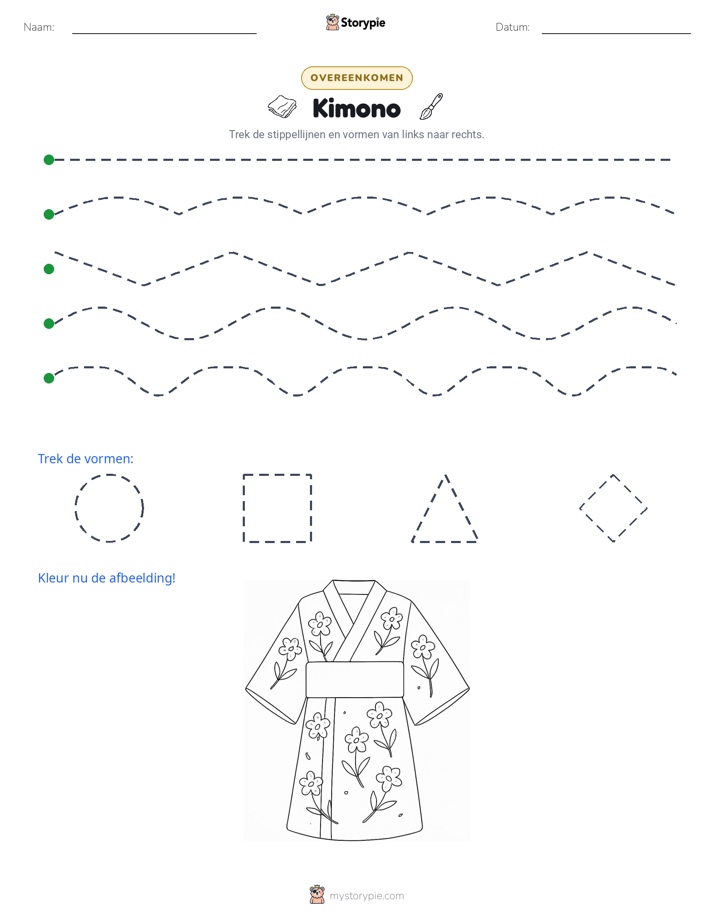 Naam: ____ Storypie Datum: ____

OVEREENKOMEN

Kimono

Trek de stippellijnen en vormen van links naar rechts.

Trek de vormen:

Kleur nu de afbeelding!

mystorypie.com